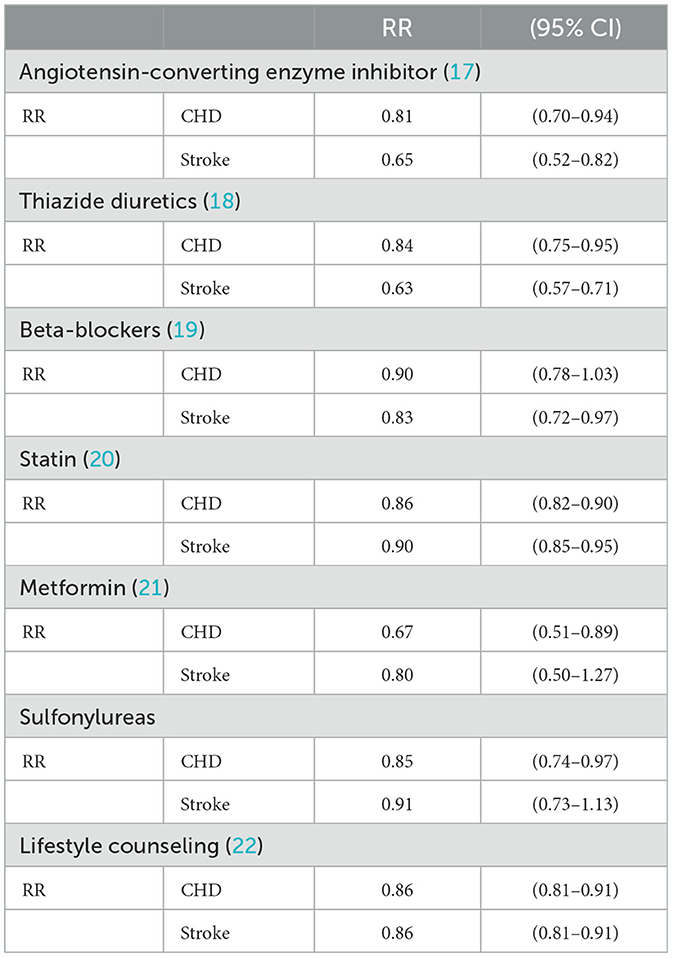 | | | RR | (95% CI) |
|---|---|---|---|
| Angiotensin-converting enzyme inhibitor (17) | | | |
| RR | CHD | 0.81 | (0.70–0.94) |
| | Stroke | 0.65 | (0.52–0.82) |
| Thiazide diuretics (18) | | | |
| RR | CHD | 0.84 | (0.75–0.95) |
| | Stroke | 0.63 | (0.57–0.71) |
| Beta-blockers (19) | | | |
| RR | CHD | 0.90 | (0.78–1.03) |
| | Stroke | 0.83 | (0.72–0.97) |
| Statin (20) | | | |
| RR | CHD | 0.86 | (0.82–0.90) |
| | Stroke | 0.90 | (0.85–0.95) |
| Metformin (21) | | | |
| RR | CHD | 0.67 | (0.51–0.89) |
| | Stroke | 0.80 | (0.50–1.27) |
| Sulfonylureas | | | |
| RR | CHD | 0.85 | (0.74–0.97) |
| | Stroke | 0.91 | (0.73–1.13) |
| Lifestyle counseling (22) | | | |
| RR | CHD | 0.86 | (0.81–0.91) |
| | Stroke | 0.86 | (0.81–0.91) |